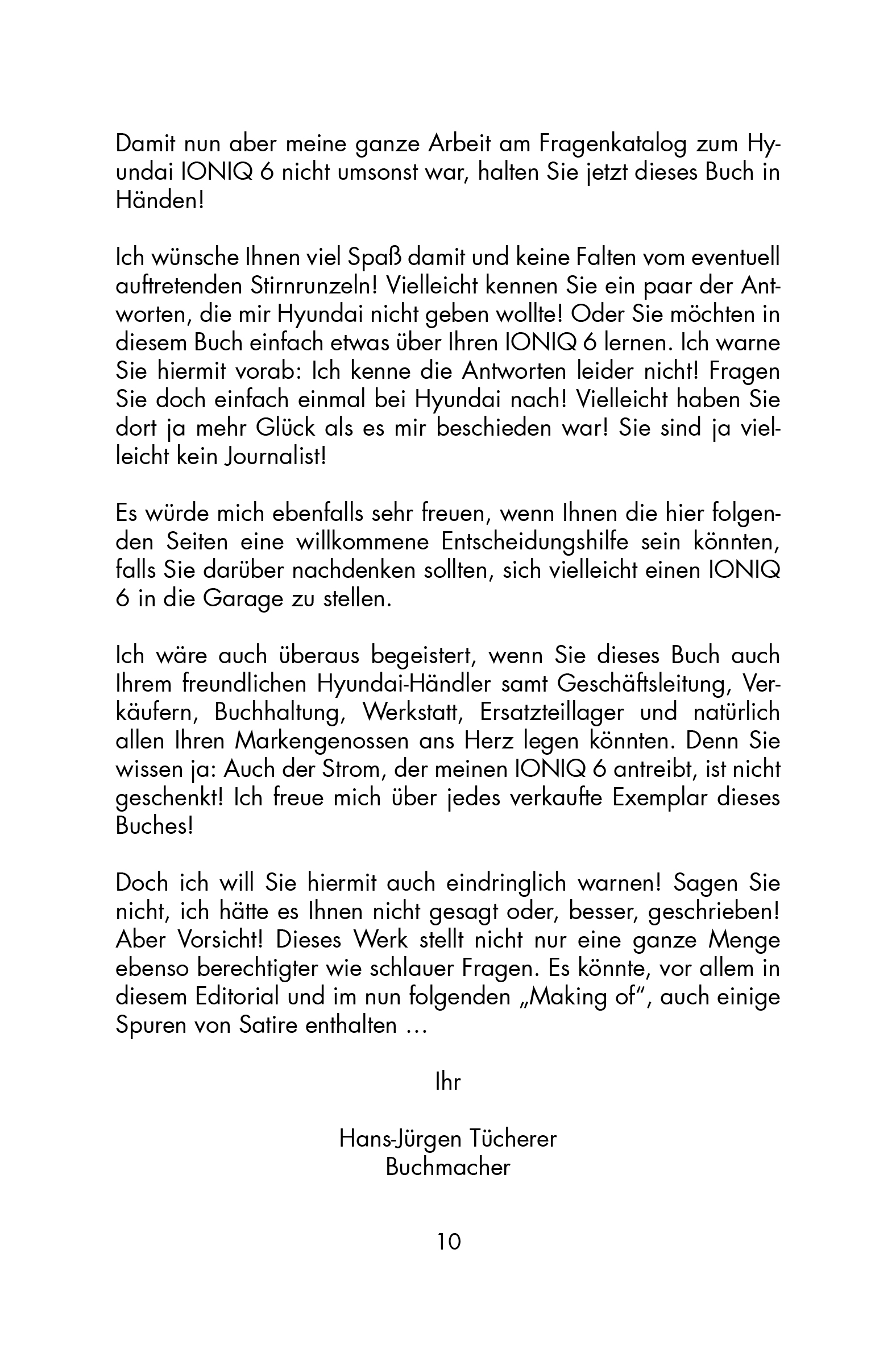 Damit nun aber meine ganze Arbeit am Fragenkatalog zum Hyundai IONIQ 6 nicht umsonst war, halten Sie jetzt dieses Buch in Händen!

Ich wünsche Ihnen viel Spaß damit und keine Falten vom eventuell auftretenden Stirnrunzeln! Vielleicht kennen Sie ein paar der Antworten, die mir Hyundai nicht geben wollte! Oder Sie möchten in diesem Buch einfach etwas über Ihren IONIQ 6 lernen. Ich warne Sie hiermit vorab: Ich kenne die Antworten leider nicht! Fragen Sie doch einfach einmal bei Hyundai nach! Vielleicht haben Sie dort ja mehr Glück als es mir beschieden war! Sie sind ja vielleicht kein Journalist!

Es würde mich ebenfalls sehr freuen, wenn Ihnen die hier folgenden Seiten eine willkommene Entscheidungshilfe sein könnten, falls Sie darüber nachdenken sollten, sich vielleicht einen IONIQ 6 in die Garage zu stellen.

Ich wäre auch überaus begeistert, wenn Sie dieses Buch auch Ihrem freundlichen Hyundai-Händler samt Geschäftsleitung, Verkäufern, Buchhaltung, Werkstatt, Ersatzteillager und natürlich allen Ihren Markengenossen ans Herz legen könnten. Denn Sie wissen ja: Auch der Strom, der meinen IONIQ 6 antreibt, ist nicht geschenkt! Ich freue mich über jedes verkaufte Exemplar dieses Buches!

Doch ich will Sie hiermit auch eindringlich warnen! Sagen Sie nicht, ich hätte es Ihnen nicht gesagt oder, besser, geschrieben! Aber Vorsicht! Dieses Werk stellt nicht nur eine ganze Menge ebenso berechtigter wie schlauer Fragen. Es könnte, vor allem in diesem Editorial und im nun folgenden „Making of“, auch einige Spuren von Satire enthalten …

Ihr

Hans-Jürgen Tücherer
Buchmacher

10